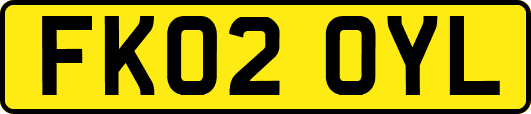 FK02 OYL